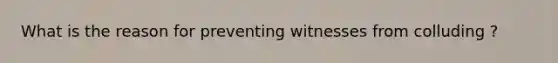 What is the reason for preventing witnesses from colluding ?